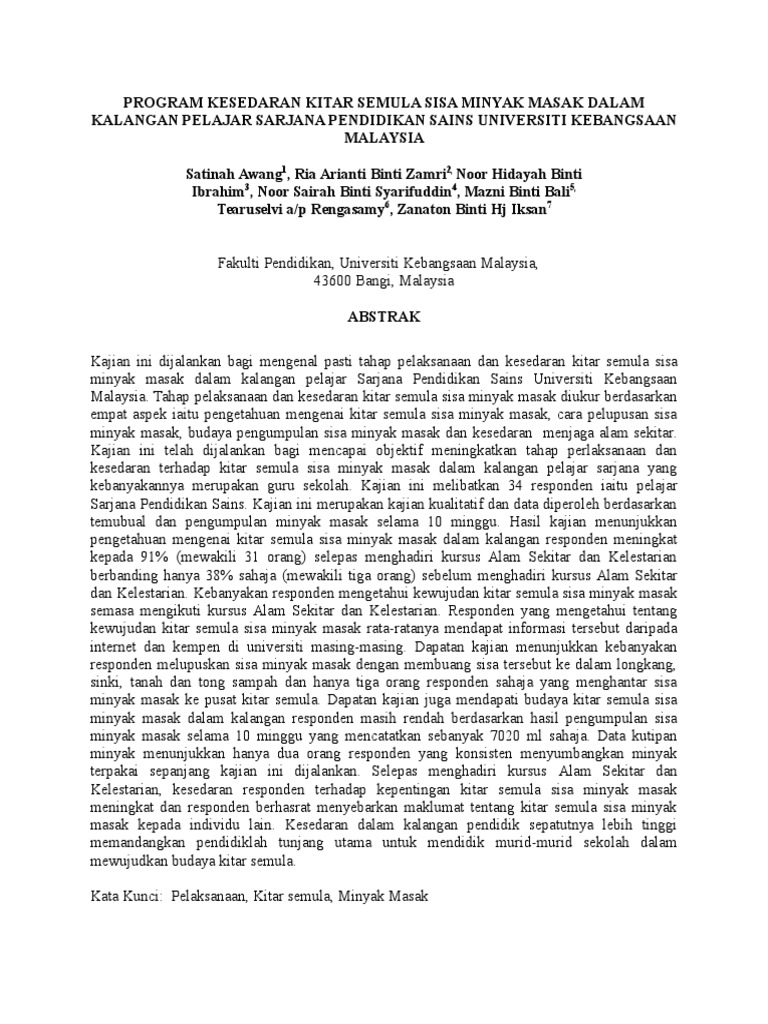 PROGRAM KESEDARAN KITAR SEMULA SISA MINYAK MASAK DALAM KALANGAN PELAJAR SARJANA PENDIDIKAN SAINS UNIVERSITI KEBANGSAAN MALAYSIA

Satinah Awang$^1$, Ria Arianti Binti Zamri$^2$, Noor Hidayah Binti Ibrahim$^3$, Noor Sairah Binti Syarifuddin$^4$, Mazni Binti Bali$^5$, Tearuselvi a/p Rengasamy$^6$, Zanaton Binti Hj Iksan$^7$

Fakulti Pendidikan, Universiti Kebangsaan Malaysia,
43600 Bangi, Malaysia

ABSTRAK

Kajian ini dijalankan bagi mengenal pasti tahap pelaksanaan dan kesedaran kitar semula sisa minyak masak dalam kalangan pelajar Sarjana Pendidikan Sains Universiti Kebangsaan Malaysia. Tahap pelaksanaan dan kesedaran kitar semula sisa minyak masak diukur berdasarkan empat aspek iaitu pengetahuan mengenai kitar semula sisa minyak masak, cara pelupusan sisa minyak masak, budaya pengumpulan sisa minyak masak dan kesedaran menjaga alam sekitar. Kajian ini telah dijalankan bagi mencapai objektif meningkatkan tahap perlaksanaan dan kesedaran terhadap kitar semula sisa minyak masak dalam kalangan pelajar sarjana yang kebanyakannya merupakan guru sekolah. Kajian ini melibatkan 34 responden iaitu pelajar Sarjana Pendidikan Sains. Kajian ini merupakan kajian kualitatif dan data diperoleh berdasarkan temubual dan pengumpulan minyak masak selama 10 minggu. Hasil kajian menunjukkan pengetahuan mengenai kitar semula sisa minyak masak dalam kalangan responden meningkat kepada 91% (mewakili 31 orang) selepas menghadiri kursus Alam Sekitar dan Kelestarian berbanding hanya 38% sahaja (mewakili tiga orang) sebelum menghadiri kursus Alam Sekitar dan Kelestarian. Kebanyakan responden mengetahui kewujudan kitar semula sisa minyak masak semasa mengikuti kursus Alam Sekitar dan Kelestarian. Responden yang mengetahui tentang kewujudan kitar semula sisa minyak masak rata-ratanya mendapat informasi tersebut daripada internet dan kempen di universiti masing-masing. Dapatan kajian menunjukkan kebanyakan responden melupuskan sisa minyak masak dengan membuang sisa tersebut ke dalam longkang, sinki, tanah dan tong sampah dan hanya tiga orang responden sahaja yang menghantar sisa minyak masak ke pusat kitar semula. Dapatan kajian juga mendapati budaya kitar semula sisa minyak masak dalam kalangan responden masih rendah berdasarkan hasil pengumpulan sisa minyak masak selama 10 minggu yang mencatatkan sebanyak 7020 ml sahaja. Data kutipan minyak menunjukkan hanya dua orang responden yang konsisten menyumbangkan minyak terpakai sepanjang kajian ini dijalankan. Selepas menghadiri kursus Alam Sekitar dan Kelestarian, kesedaran responden terhadap kepentingan kitar semula sisa minyak masak meningkat dan responden berhasrat menyebarkan maklumat tentang kitar semula sisa minyak masak kepada individu lain. Kesedaran dalam kalangan pendidik sepatutnya lebih tinggi memandangkan pendidiklah tunjang utama untuk mendidik murid-murid sekolah dalam mewujudkan budaya kitar semula.

Kata Kunci: Pelaksanaan, Kitar semula, Minyak Masak